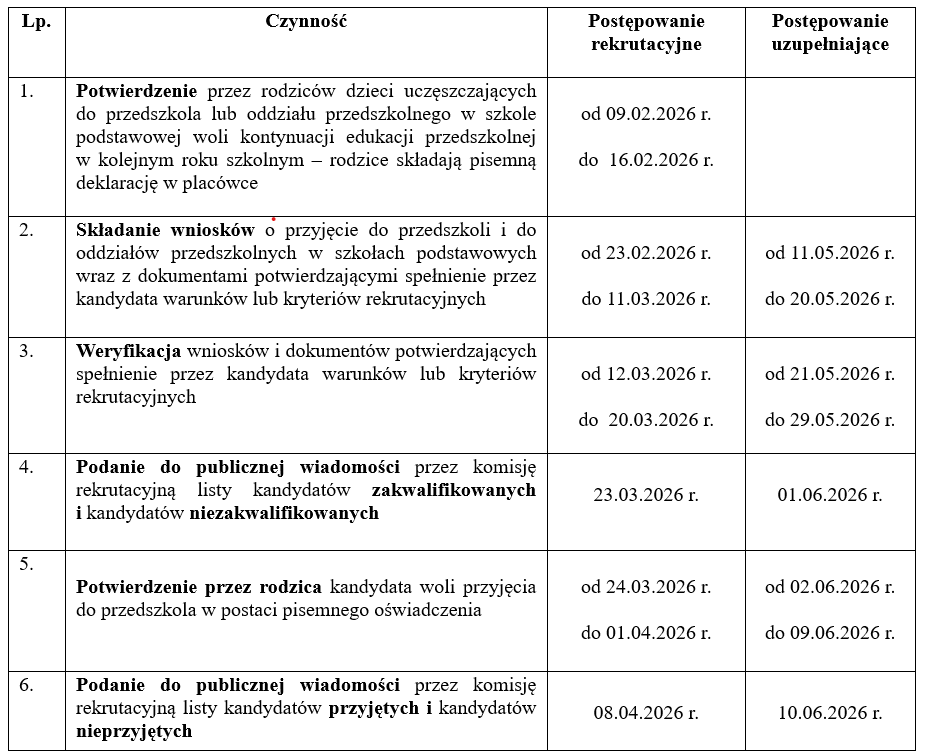 | Lp. | Czynność | Postępowanie rekrutacyjne | Postępowanie uzupełniające |
|---|---|---|---|
| 1. | Potwierdzenie przez rodziców dzieci uczęszczających do przedszkola lub oddziału przedszkolnego w szkole podstawowej woli kontynuacji edukacji przedszkolnej w kolejnym roku szkolnym – rodzice składają pisemną deklarację w placówce | od 09.02.2026 r. do 16.02.2026 r. | |
| 2. | Składanie wniosków o przyjęcie do przedszkoli i do oddziałów przedszkolnych w szkołach podstawowych wraz z dokumentami potwierdzającymi spełnienie przez kandydata warunków lub kryteriów rekrutacyjnych | od 23.02.2026 r. do 11.03.2026 r. | od 11.05.2026 r. do 20.05.2026 r. |
| 3. | Weryfikacja wniosków i dokumentów potwierdzających spełnienie przez kandydata warunków lub kryteriów rekrutacyjnych | od 12.03.2026 r. do 20.03.2026 r. | od 21.05.2026 r. do 29.05.2026 r. |
| 4. | Podanie do publicznej wiadomości przez komisję rekrutacyjną listy kandydatów zakwalifikowanych i kandydatów niezakwalifikowanych | 23.03.2026 r. | 01.06.2026 r. |
| 5. | Potwierdzenie przez rodzica kandydata woli przyjęcia do przedszkola w postaci pisemnego oświadczenia | od 24.03.2026 r. do 01.04.2026 r. | od 02.06.2026 r. do 09.06.2026 r. |
| 6. | Podanie do publicznej wiadomości przez komisję rekrutacyjną listy kandydatów przyjętych i kandydatów nieprzyjętych | 08.04.2026 r. | 10.06.2026 r. |